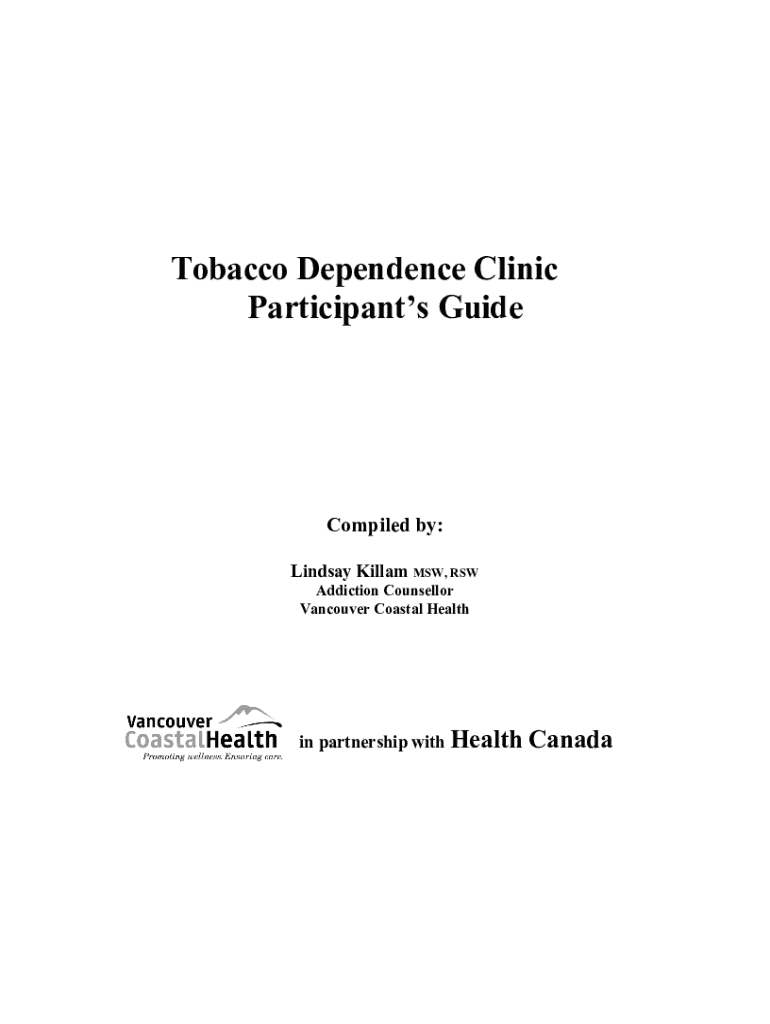 Tobacco Dependence Clinic
Participant's Guide

Compiled by:

Lindsay Killam MSW, RSW
Addiction Counsellor
Vancouver Coastal Health

Vancouver
CoastalHealth
Promoting wellness. Ensuring care.

in partnership with Health Canada